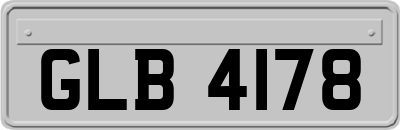 GLB 4178